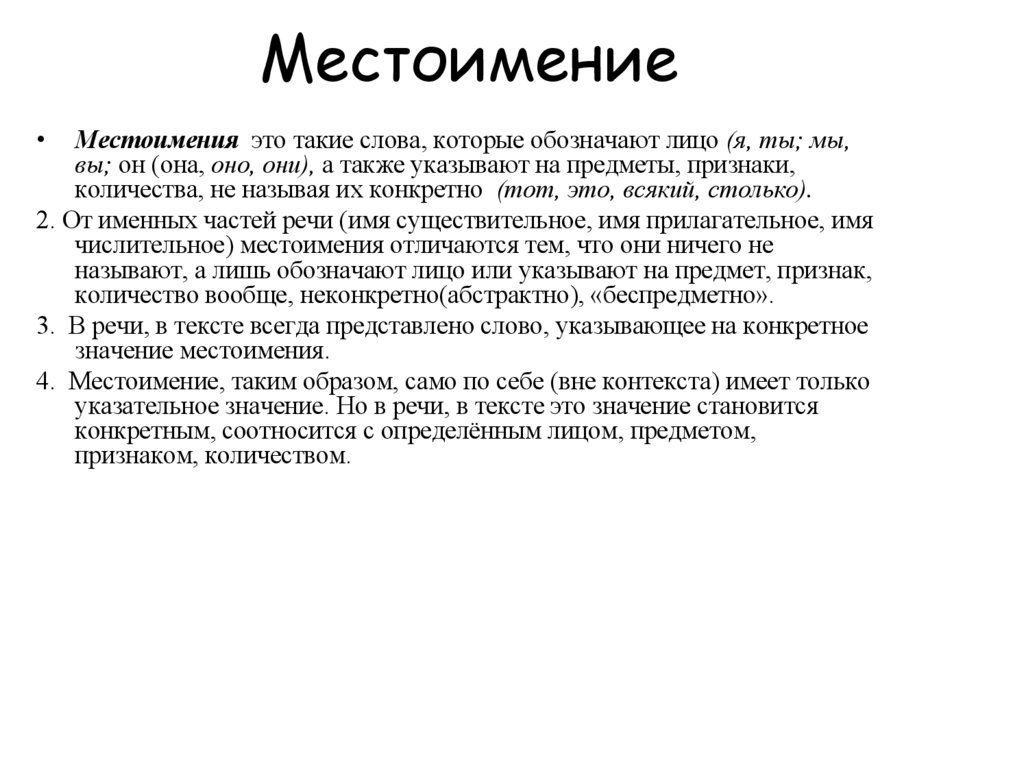 Местоимение

• Местоимения это такие слова, которые обозначают лицо (я, ты; мы, вы; он (она, оно, они), а также указывают на предметы, признаки, количества, не называя их конкретно (тот, это, всякий, столько).

2. От именных частей речи (имя существительное, имя прилагательное, имя числительное) местоимения отличаются тем, что они ничего не называют, а лишь обозначают лицо или указывают на предмет, признак, количество вообще, неконкретно(абстрактно), «беспредметно».

3. В речи, в тексте всегда представлено слово, указывающее на конкретное значение местоимения.

4. Местоимение, таким образом, само по себе (вне контекста) имеет только указательное значение. Но в речи, в тексте это значение становится конкретным, соотносится с определённым лицом, предметом, признаком, количеством.